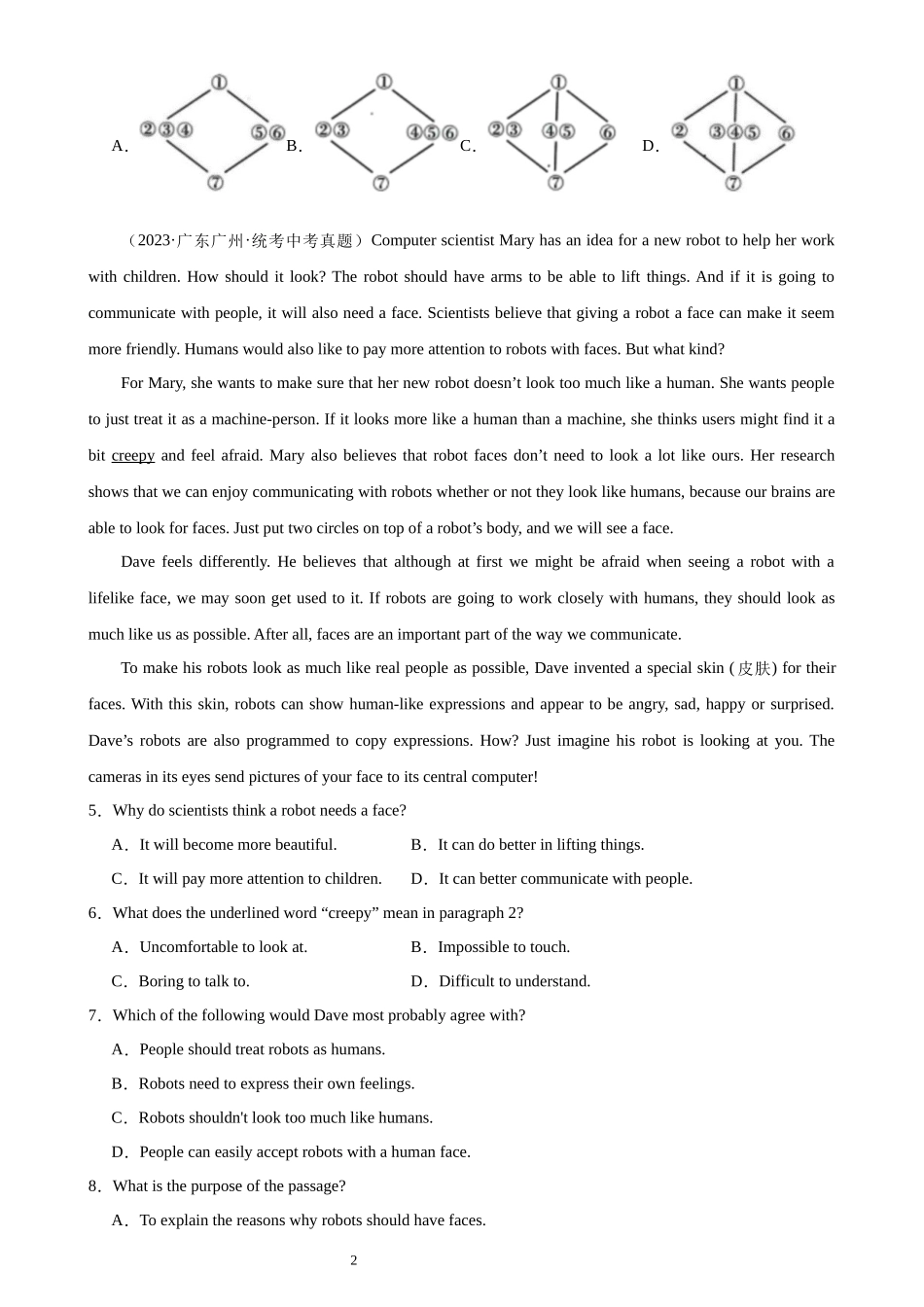 A. ① ②③④ ⑤⑥ ⑦ B. ① ②③ ④⑤⑥ ⑦ C. ① ②③ ④⑤ ⑥ ⑦ D. ① ② ③④⑤ ⑥ ⑦

（2023·广东广州·统考中考真题）Computer scientist Mary has an idea for a new robot to help her work with children. How should it look? The robot should have arms to be able to lift things. And if it is going to communicate with people, it will also need a face. Scientists believe that giving a robot a face can make it seem more friendly. Humans would also like to pay more attention to robots with faces. But what kind?

For Mary, she wants to make sure that her new robot doesn’t look too much like a human. She wants people to just treat it as a machine-person. If it looks more like a human than a machine, she thinks users might find it a bit creepy and feel afraid. Mary also believes that robot faces don’t need to look a lot like ours. Her research shows that we can enjoy communicating with robots whether or not they look like humans, because our brains are able to look for faces. Just put two circles on top of a robot’s body, and we will see a face.

Dave feels differently. He believes that although at first we might be afraid when seeing a robot with a lifelike face, we may soon get used to it. If robots are going to work closely with humans, they should look as much like us as possible. After all, faces are an important part of the way we communicate.

To make his robots look as much like real people as possible, Dave invented a special skin (皮肤) for their faces. With this skin, robots can show human-like expressions and appear to be angry, sad, happy or surprised. Dave’s robots are also programmed to copy expressions. How? Just imagine his robot is looking at you. The cameras in its eyes send pictures of your face to its central computer!

5．Why do scientists think a robot needs a face?

A．It will become more beautiful. B．It can do better in lifting things.

C．It will pay more attention to children. D．It can better communicate with people.

6．What does the underlined word “creepy” mean in paragraph 2?

A．Uncomfortable to look at. B．Impossible to touch.

C．Boring to talk to. D．Difficult to understand.

7．Which of the following would Dave most probably agree with?

A．People should treat robots as humans.

B．Robots need to express their own feelings.

C．Robots shouldn't look too much like humans.

D．People can easily accept robots with a human face.

8．What is the purpose of the passage?

A．To explain the reasons why robots should have faces.

2